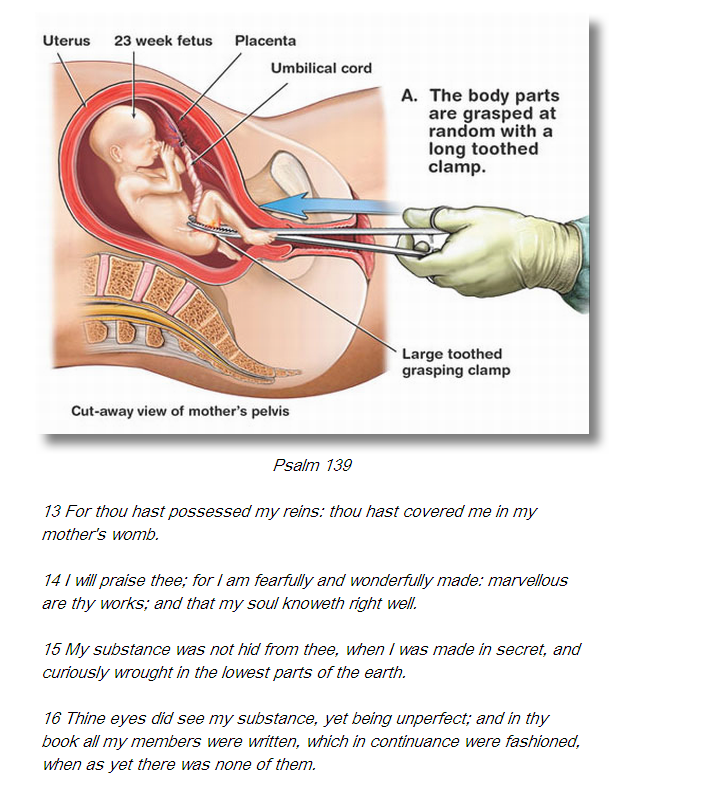 Uterus
23 week fetus
Placenta
Umbilical cord
A. The body parts are grasped at random with a long toothed clamp.
Large toothed grasping clamp
Cut-away view of mother's pelvis

Psalm 139

13 For thou hast possessed my reins: thou hast covered me in my mother's womb.

14 I will praise thee; for I am fearfully and wonderfully made: marvellous are thy works; and that my soul knoweth right well.

15 My substance was not hid from thee, when I was made in secret, and curiously wrought in the lowest parts of the earth.

16 Thine eyes did see my substance, yet being unperfect; and in thy book all my members were written, which in continuance were fashioned, when as yet there was none of them.